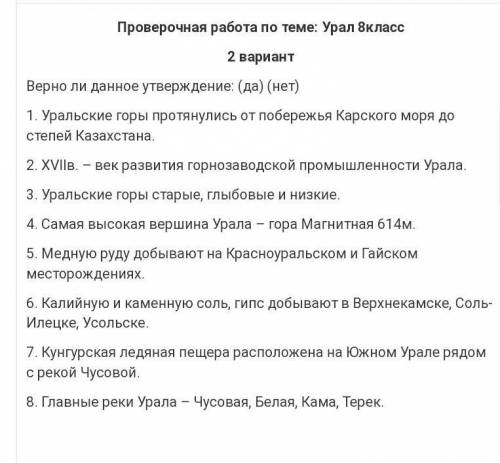 Проверочная работа по теме: Урал 8класс

2 вариант

Верно ли данное утверждение: (да) (нет)

1. Уральские горы протянулись от побережья Карского моря до степей Казахстана.

2. XVIIв. – век развития горнозаводской промышленности Урала.

3. Уральские горы старые, глыбовые и низкие.

4. Самая высокая вершина Урала – гора Магнитная 614м.

5. Медную руду добывают на Красноуральском и Гайском месторождениях.

6. Калийную и каменную соль, гипс добывают в Верхнекамске, Соль-Илецке, Усольске.

7. Кунгурская ледяная пещера расположена на Южном Урале рядом с рекой Чусовой.

8. Главные реки Урала – Чусовая, Белая, Кама, Терек.